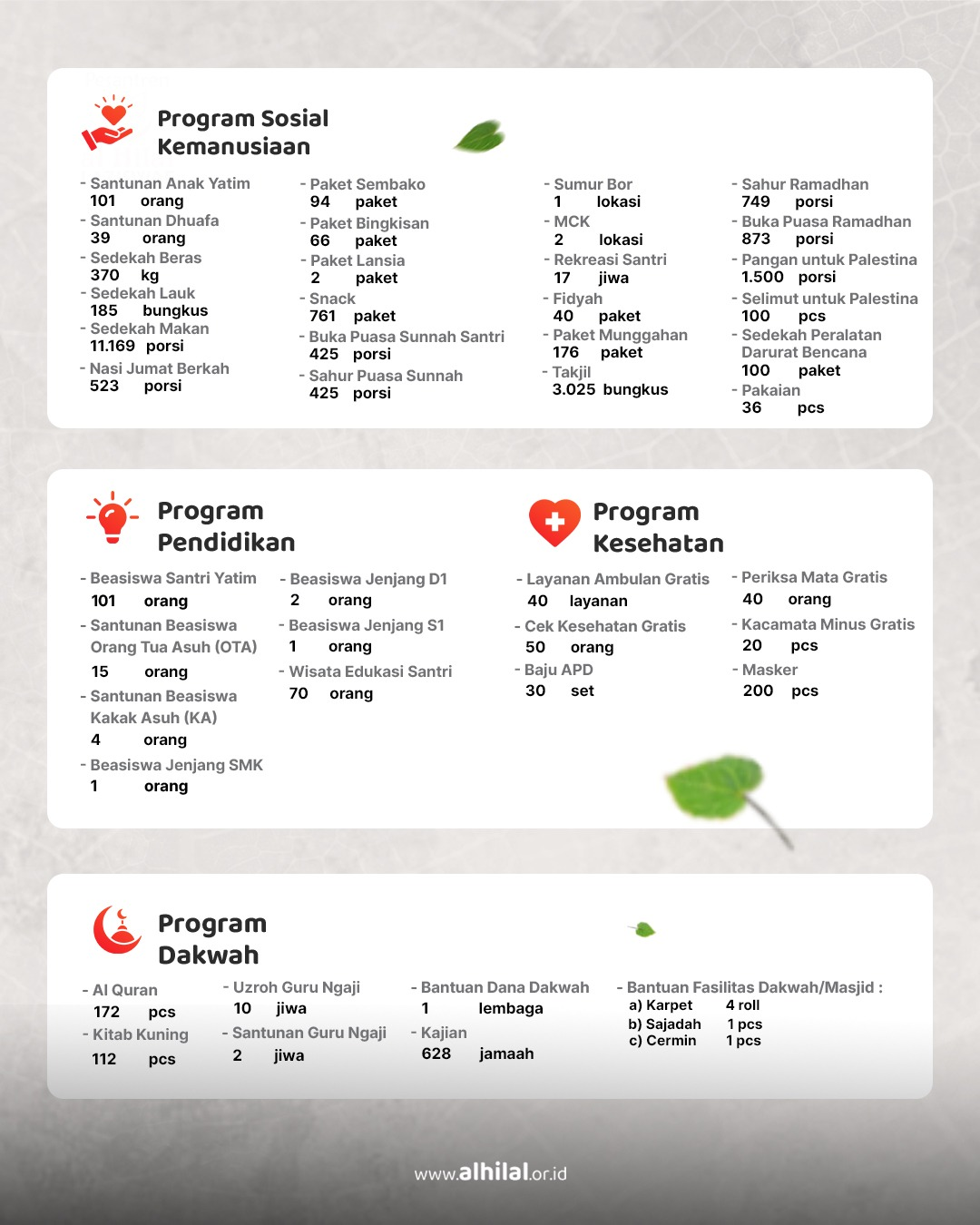 Program Sosial Kemanusiaan

- Santunan Anak Yatim
101 orang
- Santunan Dhuafa
39 orang
- Sedekah Beras
370 kg
- Sedekah Lauk
185 bungkus
- Sedekah Makan
11.169 porsi
- Nasi Jumat Berkah
523 porsi

- Paket Sembako
94 paket
- Paket Bingkisan
66 paket
- Paket Lansia
2 paket
- Snack
761 paket
- Buka Puasa Sunnah Santri
425 porsi
- Sahur Puasa Sunnah
425 porsi

- Sumur Bor
1 lokasi
- MCK
2 lokasi
- Rekreasi Santri
17 jiwa
- Fidyah
40 paket
- Paket Munggahan
176 paket
- Takjil
3.025 bungkus

- Sahur Ramadhan
749 porsi
- Buka Puasa Ramadhan
873 porsi
- Pangan untuk Palestina
1.500 porsi
- Selimut untuk Palestina
100 pcs
- Sedekah Peralatan Darurat Bencana
100 paket
- Pakaian
36 pcs

Program Pendidikan

- Beasiswa Santri Yatim
101 orang
- Santunan Beasiswa Orang Tua Asuh (OTA)
15 orang
- Santunan Beasiswa Kakak Asuh (KA)
4 orang
- Beasiswa Jenjang SMK
1 orang

- Beasiswa Jenjang D1
2 orang
- Beasiswa Jenjang S1
1 orang
- Wisata Edukasi Santri
70 orang

Program Kesehatan

- Layanan Ambulan Gratis
40 layanan
- Cek Kesehatan Gratis
50 orang
- Baju APD
30 set

- Periksa Mata Gratis
40 orang
- Kacamata Minus Gratis
20 pcs
- Masker
200 pcs

Program Dakwah

- Al Quran
172 pcs
- Kitab Kuning
112 pcs

- Uzroh Guru Ngaji
10 jiwa
- Santunan Guru Ngaji
2 jiwa

- Bantuan Dana Dakwah
1 lembaga
- Kajian
628 jamaah

- Bantuan Fasilitas Dakwah/Masjid :
a) Karpet 4 roll
b) Sajadah 1 pcs
c) Cermin 1 pcs

www.alhilal.or.id